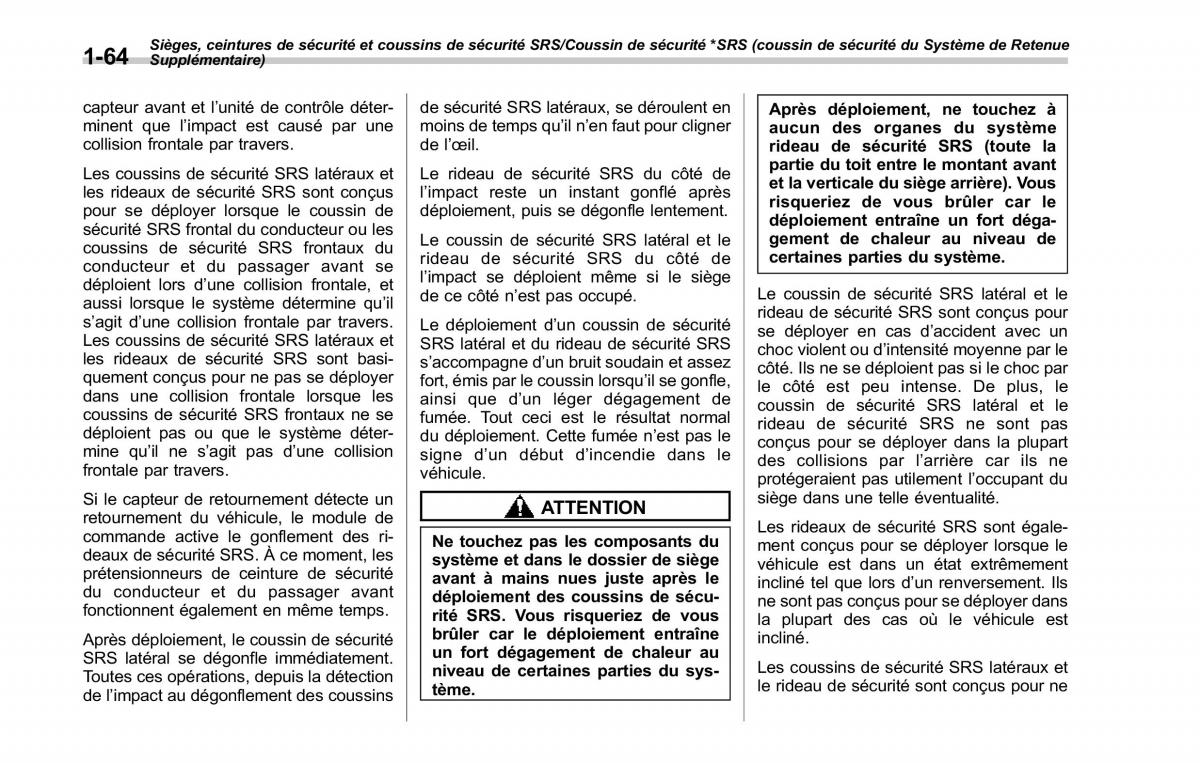 1-64 Sièges, ceintures de sécurité et coussins de sécurité SRS/Coussin de sécurité *SRS (coussin de sécurité du Système de Retenue Supplémentaire)

capteur avant et l'unité de contrôle déterminent que l'impact est causé par une collision frontale par travers.

Les coussins de sécurité SRS latéraux et les rideaux de sécurité SRS sont conçus pour se déployer lorsque le coussin de sécurité SRS frontal du conducteur ou les coussins de sécurité SRS frontaux du conducteur et du passager avant se déploient lors d'une collision frontale, et aussi lorsque le système détermine qu'il s'agit d'une collision frontale par travers. Les coussins de sécurité SRS latéraux et les rideaux de sécurité SRS sont basiquement conçus pour ne pas se déployer dans une collision frontale lorsque les coussins de sécurité SRS frontaux ne se déploient pas ou que le système détermine qu'il ne s'agit pas d'une collision frontale par travers.

Si le capteur de retournement détecte un retournement du véhicule, le module de commande active le gonflement des rideaux de sécurité SRS. À ce moment, les prétensionneurs de ceinture de sécurité du conducteur et du passager avant fonctionnent également en même temps.

Après déploiement, le coussin de sécurité SRS latéral se dégonfle immédiatement. Toutes ces opérations, depuis la détection de l'impact au dégonflement des coussins de sécurité SRS latéraux, se déroulent en moins de temps qu'il n'en faut pour cligner de l'œil.

Le rideau de sécurité SRS du côté de l'impact reste un instant gonflé après déploiement, puis se dégonfle lentement.

Le coussin de sécurité SRS latéral et le rideau de sécurité SRS du côté de l'impact se déploient même si le siège de ce côté n'est pas occupé.

Le déploiement d'un coussin de sécurité SRS latéral et du rideau de sécurité SRS s'accompagne d'un bruit soudain et assez fort, émis par le coussin lorsqu'il se gonfle, ainsi que d'un léger dégagement de fumée. Tout ceci est le résultat normal du déploiement. Cette fumée n'est pas le signe d'un début d'incendie dans le véhicule.

ATTENTION

Ne touchez pas les composants du système et dans le dossier de siège avant à mains nues juste après le déploiement des coussins de sécurité SRS. Vous risqueriez de vous brûler car le déploiement entraîne un fort dégagement de chaleur au niveau de certaines parties du système.

Après déploiement, ne touchez à aucun des organes du système rideau de sécurité SRS (toute la partie du toit entre le montant avant et la verticale du siège arrière). Vous risqueriez de vous brûler car le déploiement entraîne un fort dégagement de chaleur au niveau de certaines parties du système.

Le coussin de sécurité SRS latéral et le rideau de sécurité SRS sont conçus pour se déployer en cas d'accident avec un choc violent ou d'intensité moyenne par le côté. Ils ne se déploient pas si le choc par le côté est peu intense. De plus, le coussin de sécurité SRS latéral et le rideau de sécurité SRS ne sont pas conçus pour se déployer dans la plupart des collisions par l'arrière car ils ne protégeraient pas utilement l'occupant du siège dans une telle éventualité.

Les rideaux de sécurité SRS sont également conçus pour se déployer lorsque le véhicule est dans un état extrêmement incliné tel que lors d'un renversement. Ils ne sont pas conçus pour se déployer dans la plupart des cas où le véhicule est incliné.

Les coussins de sécurité SRS latéraux et le rideau de sécurité sont conçus pour ne